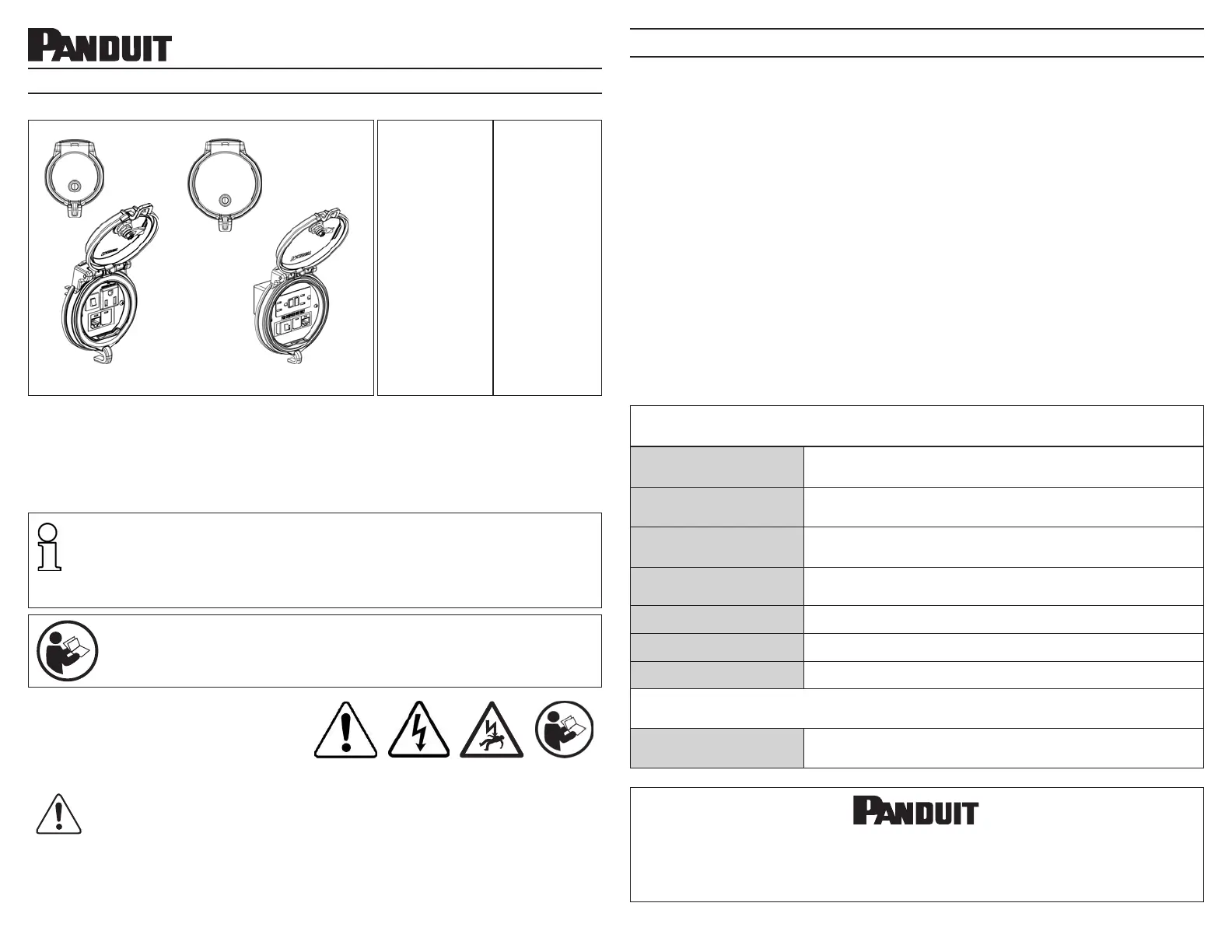 PANDUIT

PANDUIT